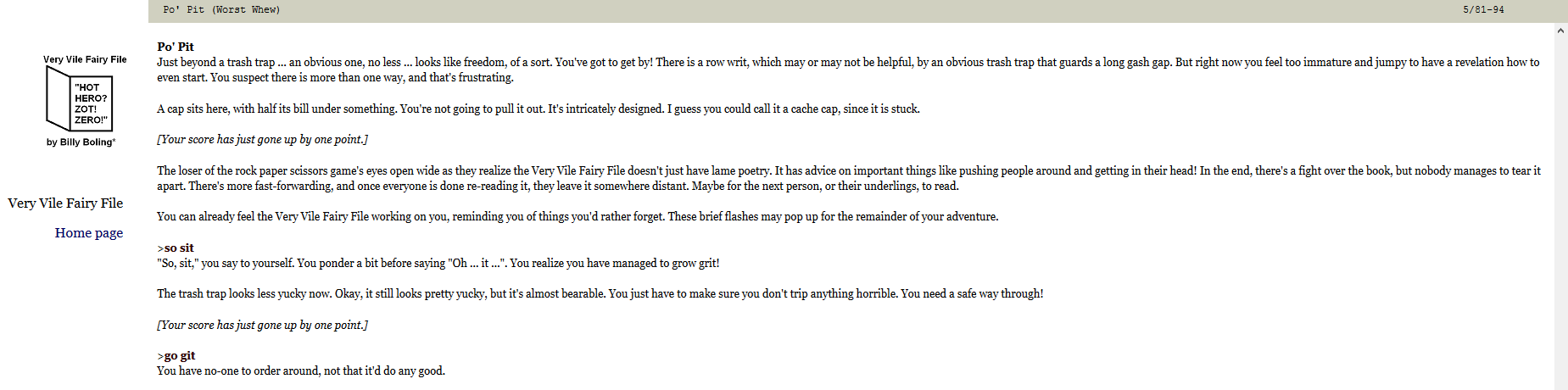 Po' Pit (Worst Whew) 5/81-94

Very Vile Fairy File

"HOT HERO? ZOT! ZERO!"

by Billy Boling*

Very Vile Fairy File

Home page

Po' Pit
Just beyond a trash trap ... an obvious one, no less ... looks like freedom, of a sort. You've got to get by! There is a row writ, which may or may not be helpful, by an obvious trash trap that guards a long gash gap. But right now you feel too immature and jumpy to have a revelation how to even start. You suspect there is more than one way, and that's frustrating.

A cap sits here, with half its bill under something. You're not going to pull it out. It's intricately designed. I guess you could call it a cache cap, since it is stuck.

[Your score has just gone up by one point.]

The loser of the rock paper scissors game's eyes open wide as they realize the Very Vile Fairy File doesn't just have lame poetry. It has advice on important things like pushing people around and getting in their head! In the end, there's a fight over the book, but nobody manages to tear it apart. There's more fast-forwarding, and once everyone is done re-reading it, they leave it somewhere distant. Maybe for the next person, or their underlings, to read.

You can already feel the Very Vile Fairy File working on you, reminding you of things you'd rather forget. These brief flashes may pop up for the remainder of your adventure.

>so sit
"So, sit," you say to yourself. You ponder a bit before saying "Oh ... it ...". You realize you have managed to grow grit!

The trash trap looks less yucky now. Okay, it still looks pretty yucky, but it's almost bearable. You just have to make sure you don't trip anything horrible. You need a safe way through!

[Your score has just gone up by one point.]

>go git
You have no-one to order around, not that it'd do any good.